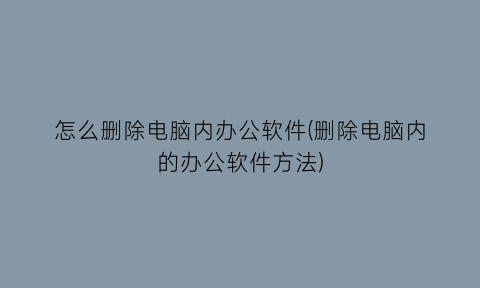 怎么删除电脑内办公软件(删除电脑内的办公软件方法)